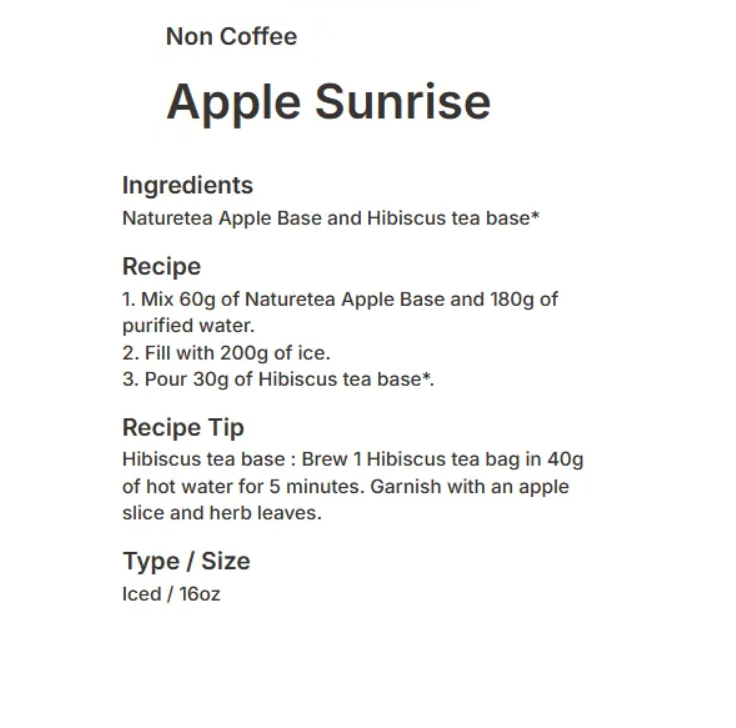 Non Coffee

Apple Sunrise

Ingredients
Naturetea Apple Base and Hibiscus tea base*

Recipe
1. Mix 60g of Naturetea Apple Base and 180g of purified water.
2. Fill with 200g of ice.
3. Pour 30g of Hibiscus tea base*.

Recipe Tip
Hibiscus tea base : Brew 1 Hibiscus tea bag in 40g of hot water for 5 minutes. Garnish with an apple slice and herb leaves.

Type / Size
Iced / 16oz